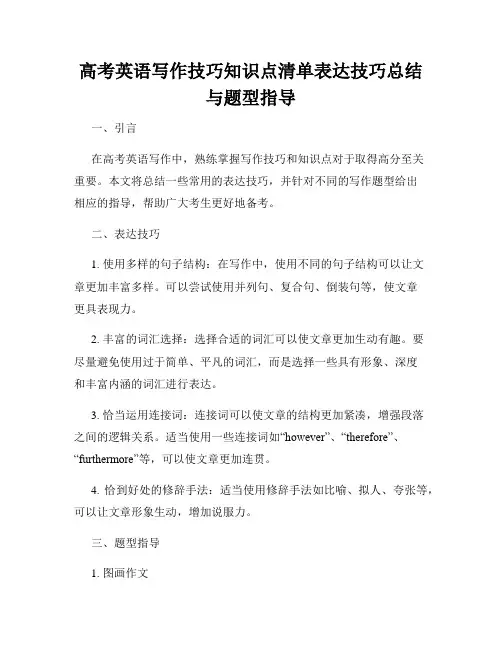 高考英语写作技巧知识点清单表达技巧总结与题型指导

一、引言

在高考英语写作中，熟练掌握写作技巧和知识点对于取得高分至关重要。本文将总结一些常用的表达技巧，并针对不同的写作题型给出相应的指导，帮助广大考生更好地备考。

二、表达技巧

1. 使用多样的句子结构：在写作中，使用不同的句子结构可以让文章更加丰富多样。可以尝试使用并列句、复合句、倒装句等，使文章更具表现力。

2. 丰富的词汇选择：选择合适的词汇可以使文章更加生动有趣。要尽量避免使用过于简单、平凡的词汇，而是选择一些具有形象、深度和丰富内涵的词汇进行表达。

3. 恰当运用连接词：连接词可以使文章的结构更加紧凑，增强段落之间的逻辑关系。适当使用一些连接词如“however”、“therefore”、“furthermore”等，可以使文章更加连贯。

4. 恰到好处的修辞手法：适当使用修辞手法如比喻、拟人、夸张等，可以让文章形象生动，增加说服力。

三、题型指导

1. 图画作文